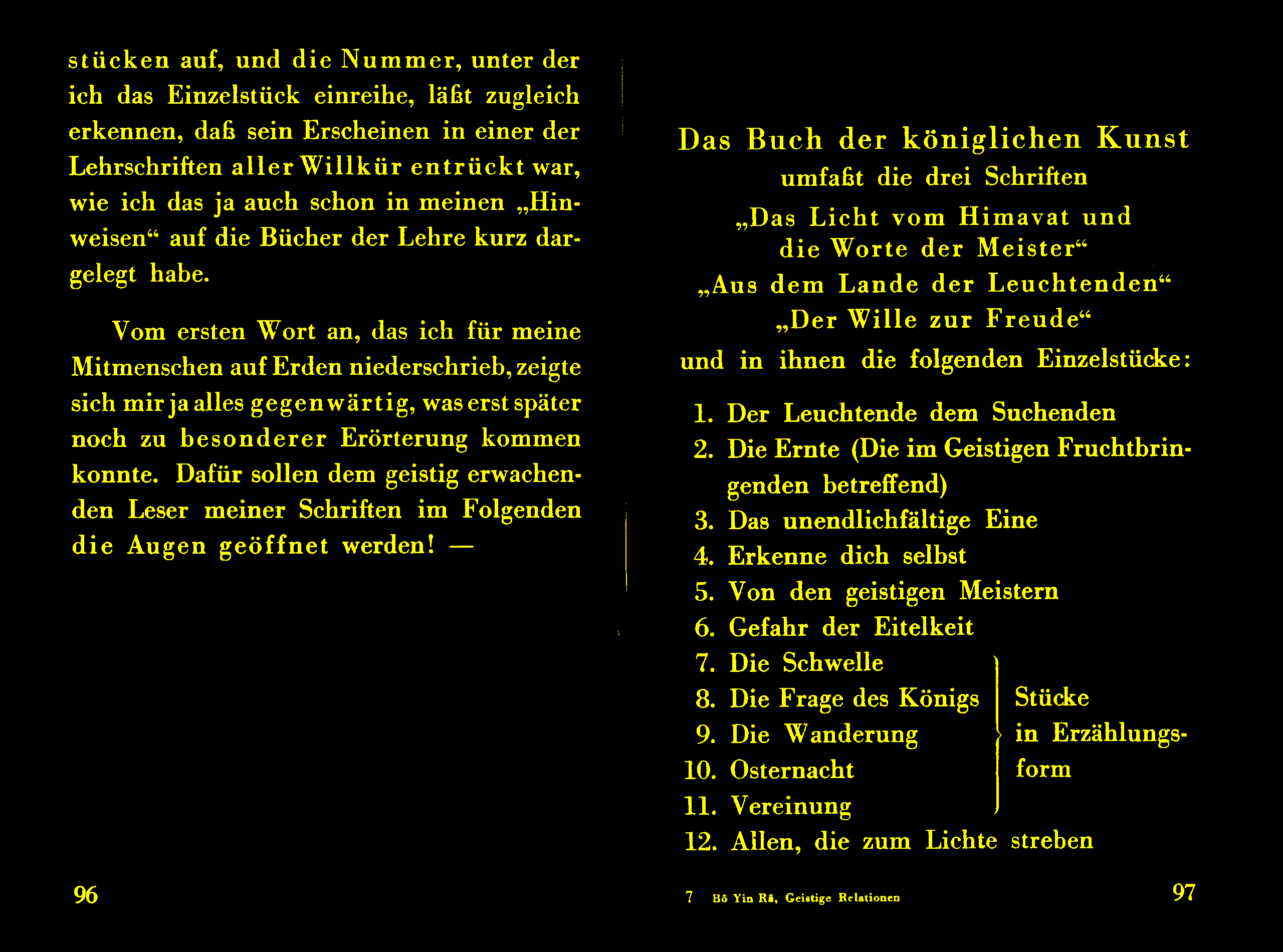 stücken auf, und die Nummer, unter der ich das Einzelstück einreihe, läßt zugleich erkennen, daß sein Erscheinen in einer der Lehrschriften aller Willkür entrückt war, wie ich das ja auch schon in meinen „Hinweisen“ auf die Bücher der Lehre kurz dargelegt habe.

Vom ersten Wort an, das ich für meine Mitmenschen auf Erden niederschrieb, zeigte sich mir ja alles gegenwärtig, was erst später noch zu besonderer Erörterung kommen konnte. Dafür sollen dem geistig erwachenden Leser meiner Schriften im Folgenden die Augen geöffnet werden! —

96

Das Buch der königlichen Kunst
umfaßt die drei Schriften
„Das Licht vom Himavat und die Worte der Meister“
„Aus dem Lande der Leuchtenden“
„Der Wille zur Freude“
und in ihnen die folgenden Einzelstücke:

1. Der Leuchtende dem Suchenden
2. Die Ernte (Die im Geistigen Fruchtbringenden betreffend)
3. Das unendlichfältige Eine
4. Erkenne dich selbst
5. Von den geistigen Meistern
6. Gefahr der Eitelkeit
7. Die Schwelle
8. Die Frage des Königs
9. Die Wanderung
10. Osternacht
11. Vereinung

Stücke in Erzählungsform

12. Allen, die zum Lichte streben

7 Bô Yin Râ, Geistige Relationen

97